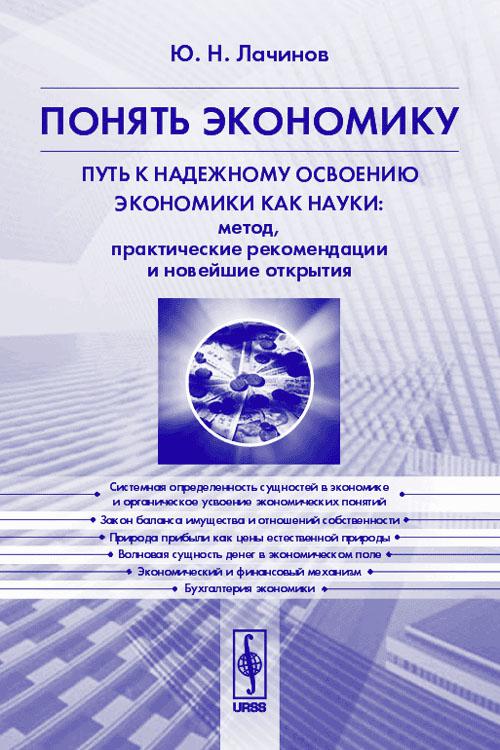 Ю. Н. Лачинов

ПОНЯТЬ ЭКОНОМИКУ

ПУТЬ К НАДЕЖНОМУ ОСВОЕНИЮ ЭКОНОМИКИ КАК НАУКИ: метод, практические рекомендации и новейшие открытия

Системная определенность сущностей в экономике и органическое усвоение экономических понятий

Закон баланса имущества и отношений собственности

Природа прибыли как цены естественной природы

Волновая сущность денег в экономическом поле

Экономический и финансовый механизм

Бухгалтерия экономики

URSS